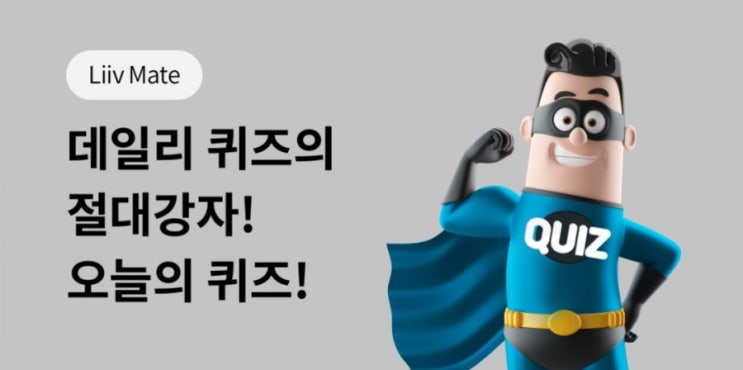 Liiv Mate

데일리 퀴즈의
절대강자!
오늘의 퀴즈!

QUIZ